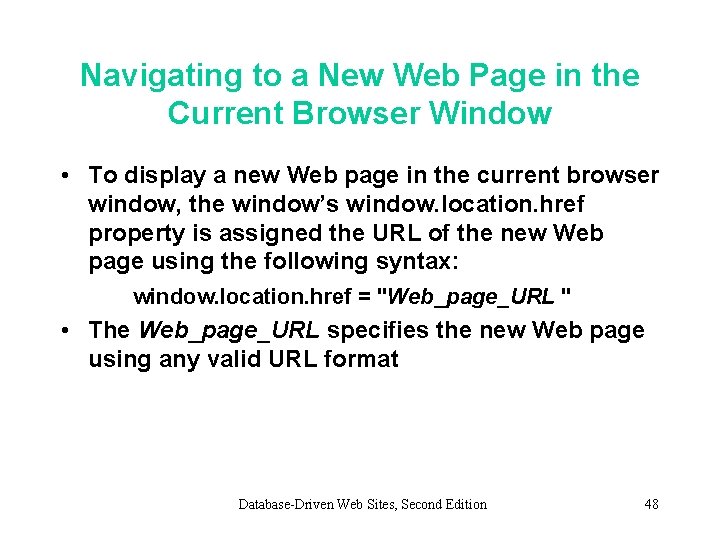 Navigating to a New Web Page in the Current Browser Window

• To display a new Web page in the current browser window, the window's window.location.href property is assigned the URL of the new Web page using the following syntax:

window.location.href = "Web_page_URL "

• The Web_page_URL specifies the new Web page using any valid URL format

Database-Driven Web Sites, Second Edition

48